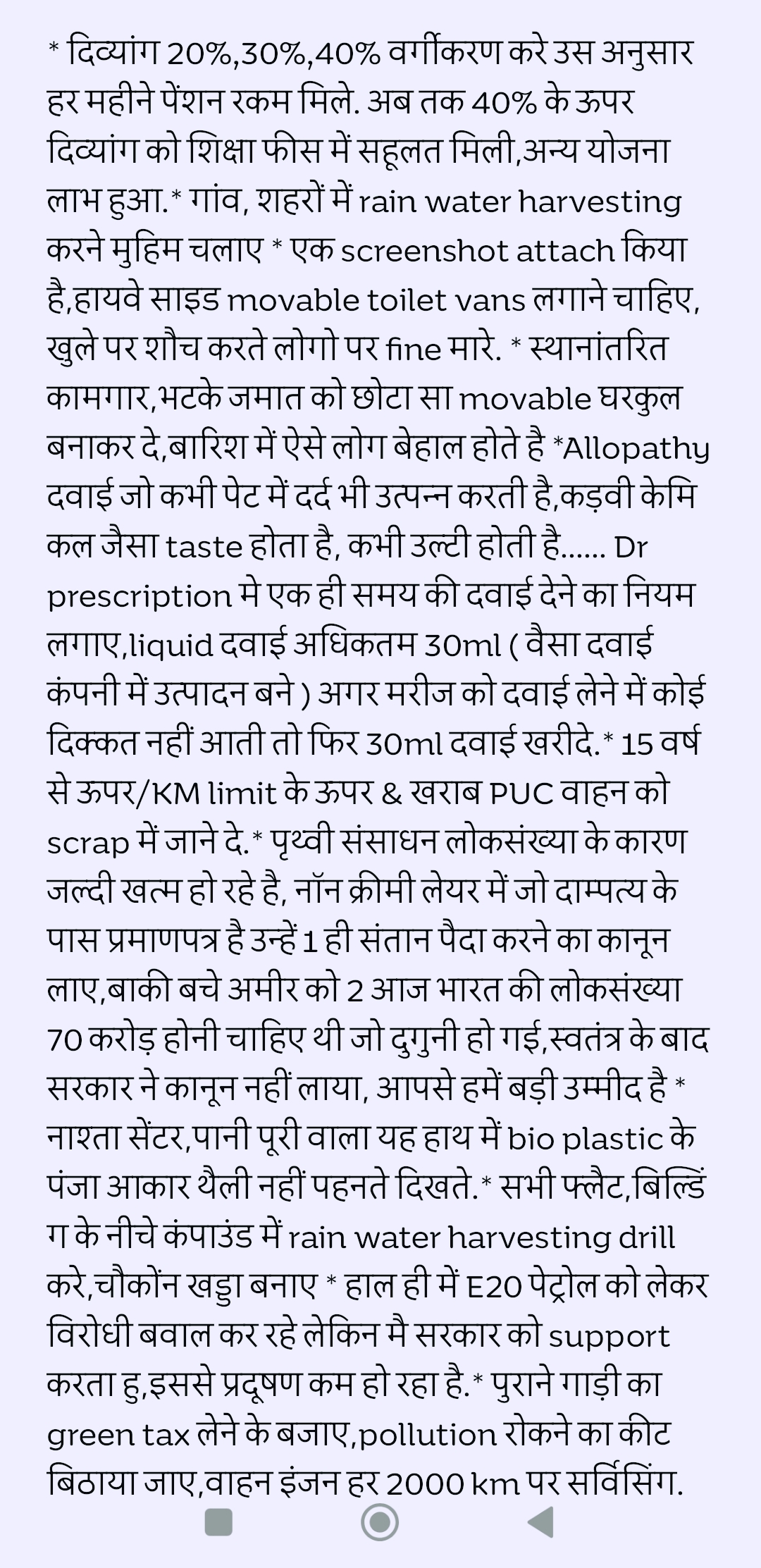 * दिव्यांग 20%,30%,40% वर्गीकरण करे उस अनुसार हर महीने पेंशन रकम मिले. अब तक 40% के ऊपर दिव्यांग को शिक्षा फीस में सहूलत मिली,अन्य योजना लाभ हुआ.* गांव, शहरों में rain water harvesting करने मुहिम चलाए * एक screenshot attach किया है,हायवे साइड movable toilet vans लगाने चाहिए, खुले पर शौच करते लोगो पर fine मारे. * स्थानांतरित कामगार,भटके जमात को छोटा सा movable घरकुल बनाकर दे,बारिश में ऐसे लोग बेहाल होते है *Allopathy दवाई जो कभी पेट में दर्द भी उत्पन्न करती है,कड़वी केमिकल जैसा taste होता है, कभी उल्टी होती है...... Dr prescription मे एक ही समय की दवाई देने का नियम लगाए,liquid दवाई अधिकतम 30ml ( वैसा दवाई कंपनी में उत्पादन बने ) अगर मरीज को दवाई लेने में कोई दिक्कत नहीं आती तो फिर 30ml दवाई खरीदे.* 15 वर्ष से ऊपर/KM limit के ऊपर & खराब PUC वाहन को scrap में जाने दे.* पृथ्वी संसाधन लोकसंख्या के कारण जल्दी खत्म हो रहे है, नॉन क्रीमी लेयर में जो दाम्पत्य के पास प्रमाणपत्र है उन्हें 1 ही संतान पैदा करने का कानून लाए,बाकी बचे अमीर को 2 आज भारत की लोकसंख्या 70 करोड़ होनी चाहिए थी जो दुगुनी हो गई,स्वतंत्र के बाद सरकार ने कानून नहीं लाया, आपसे हमें बड़ी उम्मीद है * नाश्ता सेंटर,पानी पूरी वाला यह हाथ में bio plastic के पंजा आकार थैली नहीं पहनते दिखते.* सभी फ्लैट,बिल्डिंग के नीचे कंपाउंड में rain water harvesting drill करे,चौकोंन खड्डा बनाए * हाल ही में E20 पेट्रोल को लेकर विरोधी बवाल कर रहे लेकिन मै सरकार को support करता हु,इससे प्रदूषण कम हो रहा है.* पुराने गाड़ी का green tax लेने के बजाए,pollution रोकने का कीट बिठाया जाए,वाहन इंजन हर 2000 km पर सर्विसिंग.